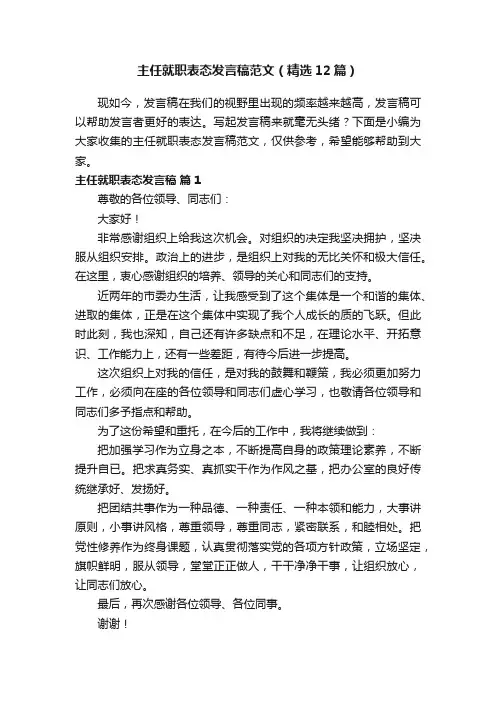 主任就职表态发言稿范文（精选12篇）

现如今，发言稿在我们的视野里出现的频率越来越高，发言稿可以帮助发言者更好的表达。写起发言稿来就毫无头绪？下面是小编为大家收集的主任就职表态发言稿范文，仅供参考，希望能够帮助到大家。

主任就职表态发言稿 篇1

尊敬的各位领导、同志们：

大家好！

非常感谢组织上给我这次机会。对组织的决定我坚决拥护，坚决服从组织安排。政治上的进步，是组织上对我的无比关怀和极大信任。在这里，衷心感谢组织的培养、领导的关心和同志们的支持。

近两年的市委办生活，让我感受到了这个集体是一个和谐的集体、进取的集体，正是在这个集体中实现了我个人成长的质的飞跃。但此时此刻，我也深知，自己还有许多缺点和不足，在理论水平、开拓意识、工作能力上，还有一些差距，有待今后进一步提高。

这次组织上对我的信任，是对我的鼓舞和鞭策，我必须更加努力工作，必须向在座的各位领导和同志们虚心学习，也敬请各位领导和同志们多予指点和帮助。

为了这份希望和重托，在今后的工作中，我将继续做到：

把加强学习作为立身之本，不断提高自身的政策理论素养，不断提升自已。把求真务实、真抓实干作为作风之基，把办公室的良好传统继承好、发扬好。

把团结共事作为一种品德、一种责任、一种本领和能力，大事讲原则，小事讲风格，尊重领导，尊重同志，紧密联系，和睦相处。把党性修养作为终身课题，认真贯彻落实党的各项方针政策，立场坚定，旗帜鲜明，服从领导，堂堂正正做人，干干净净干事，让组织放心，让同志们放心。

最后，再次感谢各位领导、各位同事。

谢谢！